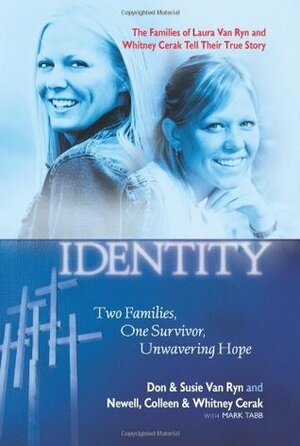 Copyrighted Material

The Families of Laura Van Ryn and Whitney Cerak Tell Their True Story

IDENTITY

Two Families, One Survivor, Unwavering Hope

Don & Susie Van Ryn and Newell, Colleen & Whitney Cerak WITH MARK TABB

Copyrighted Material